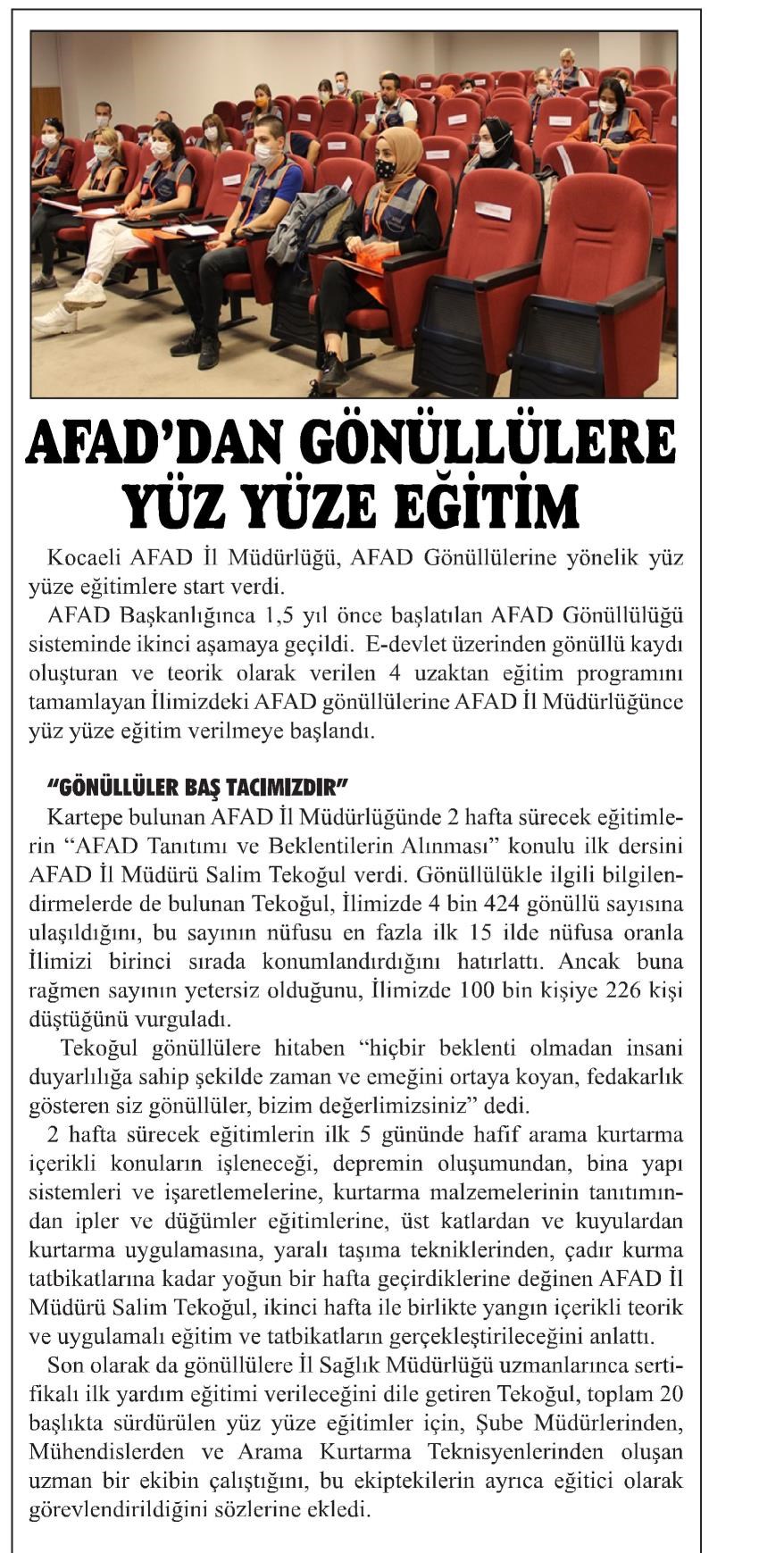 AFAD'DAN GÖNÜLLÜLERE YÜZ YÜZE EĞİTİM

Kocaeli AFAD İl Müdürlüğü, AFAD Gönüllülerine yönelik yüz yüze eğitimlere start verdi.

AFAD Başkanlığınca 1,5 yıl önce başlatılan AFAD Gönüllülüğü sisteminde ikinci aşamaya geçildi. E-devlet üzerinden gönüllü kaydı oluşturan ve teorik olarak verilen 4 uzaktan eğitim programını tamamlayan İlimizdeki AFAD gönüllülerine AFAD İl Müdürlüğünce yüz yüze eğitim verilmeye başlandı.

"GÖNÜLLÜLER BAŞ TACIMIZDIR"

Kartepe bulunan AFAD İl Müdürlüğünde 2 hafta sürecek eğitimlerin "AFAD Tanıtımı ve Beklentilerin Alınması" konulu ilk dersini AFAD İl Müdürü Salim Tekoğul verdi. Gönüllülükle ilgili bilgilendirmelerde de bulunan Tekoğul, İlimizde 4 bin 424 gönüllü sayısına ulaşıldığını, bu sayının nüfusu en fazla ilk 15 ilde nüfusa oranla İlimizi birinci sırada konumlandırdığını hatırlattı. Ancak buna rağmen sayının yetersiz olduğunu, İlimizde 100 bin kişiye 226 kişi düştüğünü vurguladı.

Tekoğul gönüllülere hitaben "hiçbir beklenti olmadan insani duyarlılığa sahip şekilde zaman ve emeğini ortaya koyan, fedakarlık gösteren siz gönüllüler, bizim değerlimizsiniz" dedi.

2 hafta sürecek eğitimlerin ilk 5 gününde hafif arama kurtarma içerikli konuların işleneceği, depremin oluşumundan, bina yapı sistemleri ve işaretlemelerine, kurtarma malzemelerinin tanıtımından ipler ve düğümler eğitimlerine, üst katlardan ve kuyulardan kurtarma uygulamasına, yaralı taşıma tekniklerinden, çadır kurma tatbikatlarına kadar yoğun bir hafta geçirdiklerine değinen AFAD İl Müdürü Salim Tekoğul, ikinci hafta ile birlikte yangın içerikli teorik ve uygulamalı eğitim ve tatbikatların gerçekleştirileceğini anlattı.

Son olarak da gönüllülere İl Sağlık Müdürlüğü uzmanlarınca sertifikalı ilk yardım eğitimi verileceğini dile getiren Tekoğul, toplam 20 başlıkta sürdürülen yüz yüze eğitimler için, Şube Müdürlerinden, Mühendislerden ve Arama Kurtarma Teknisyenlerinden oluşan uzman bir ekibin çalıştığını, bu ekiptekilerin ayrıca eğitici olarak görevlendirildiğini sözlerine ekledi.